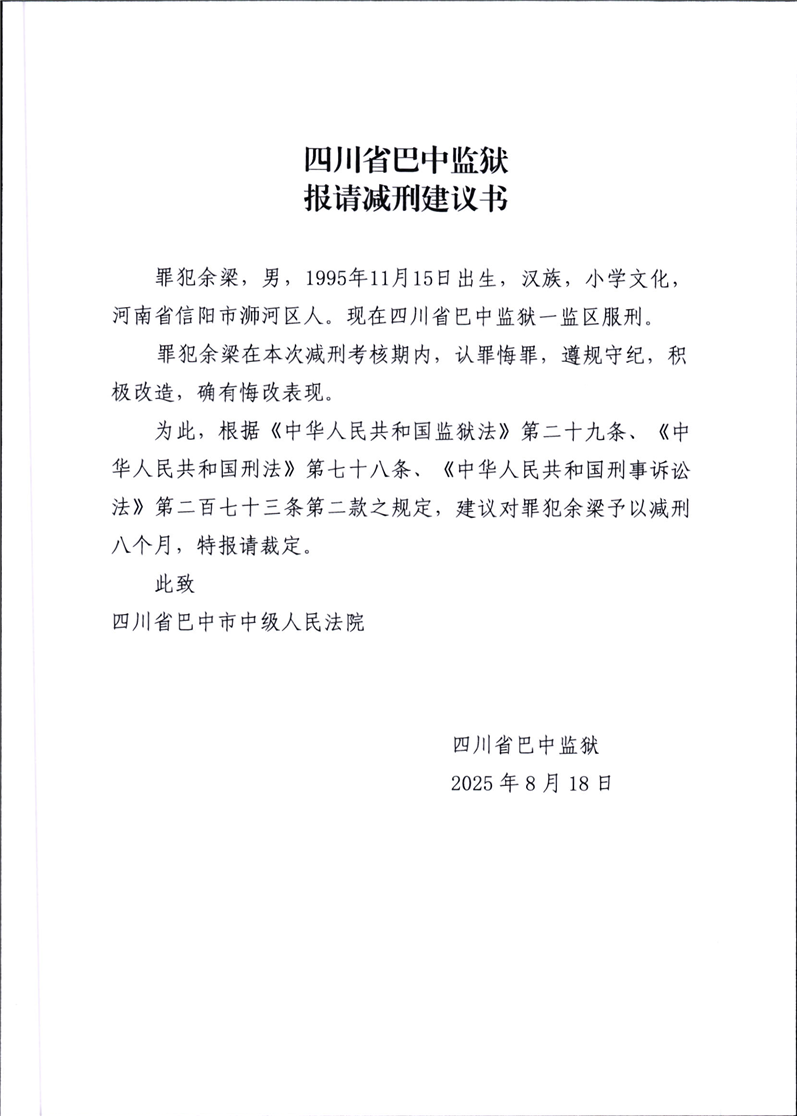 四川省巴中监狱
报请减刑建议书

罪犯余梁，男，1995年11月15日出生，汉族，小学文化，河南省信阳市浉河区人。现在四川省巴中监狱一监区服刑。

罪犯余梁在本次减刑考核期内，认罪悔罪，遵规守纪，积极改造，确有悔改表现。

为此，根据《中华人民共和国监狱法》第二十九条、《中华人民共和国刑法》第七十八条、《中华人民共和国刑事诉讼法》第二百七十三条第二款之规定，建议对罪犯余梁予以减刑八个月，特报请裁定。

此致

四川省巴中市中级人民法院

四川省巴中监狱
2025年8月18日